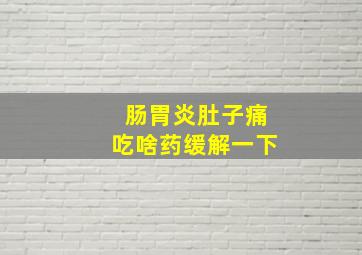 肠胃炎肚子痛
吃啥药缓解一下